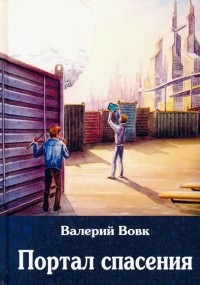 Валерий Вовк

Портал спасения